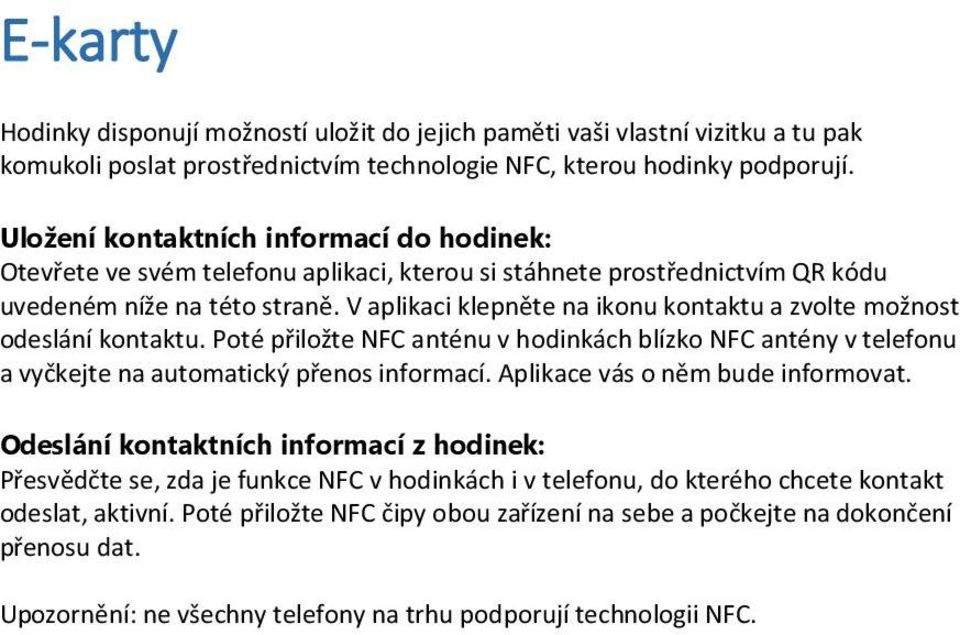 E-karty

Hodinky disponují možností uložit do jejich paměti vaši vlastní vizitku a tu pak komukoli poslat prostřednictvím technologie NFC, kterou hodinky podporují.

Uložení kontaktních informací do hodinek:
Otevřete ve svém telefonu aplikaci, kterou si stáhnete prostřednictvím QR kódu uvedeném níže na této straně. V aplikaci klepněte na ikonu kontaktu a zvolte možnost odeslání kontaktu. Poté přiložte NFC anténu v hodinkách blízko NFC antény v telefonu a vyčkejte na automatický přenos informací. Aplikace vás o něm bude informovat.

Odeslání kontaktních informací z hodinek:
Přesvědčte se, zda je funkce NFC v hodinkách i v telefonu, do kterého chcete kontakt odeslat, aktivní. Poté přiložte NFC čipy obou zařízení na sebe a počkejte na dokončení přenosu dat.

Upozornění: ne všechny telefony na trhu podporují technologii NFC.